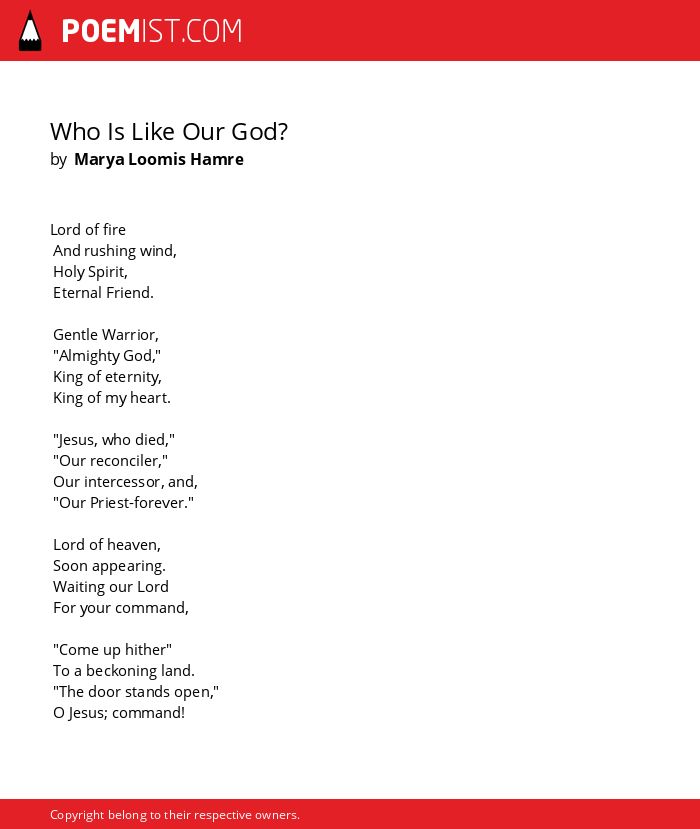 POEMIST.COM

Who Is Like Our God?
by Marya Loomis Hamre

Lord of fire
And rushing wind,
Holy Spirit,
Eternal Friend.

Gentle Warrior,
"Almighty God,"
King of eternity,
King of my heart.

"Jesus, who died,"
"Our reconciler,"
Our intercessor, and,
"Our Priest-forever."

Lord of heaven,
Soon appearing.
Waiting our Lord
For your command,

"Come up hither"
To a beckoning land.
"The door stands open,"
O Jesus; command!

Copyright belong to their respective owners.